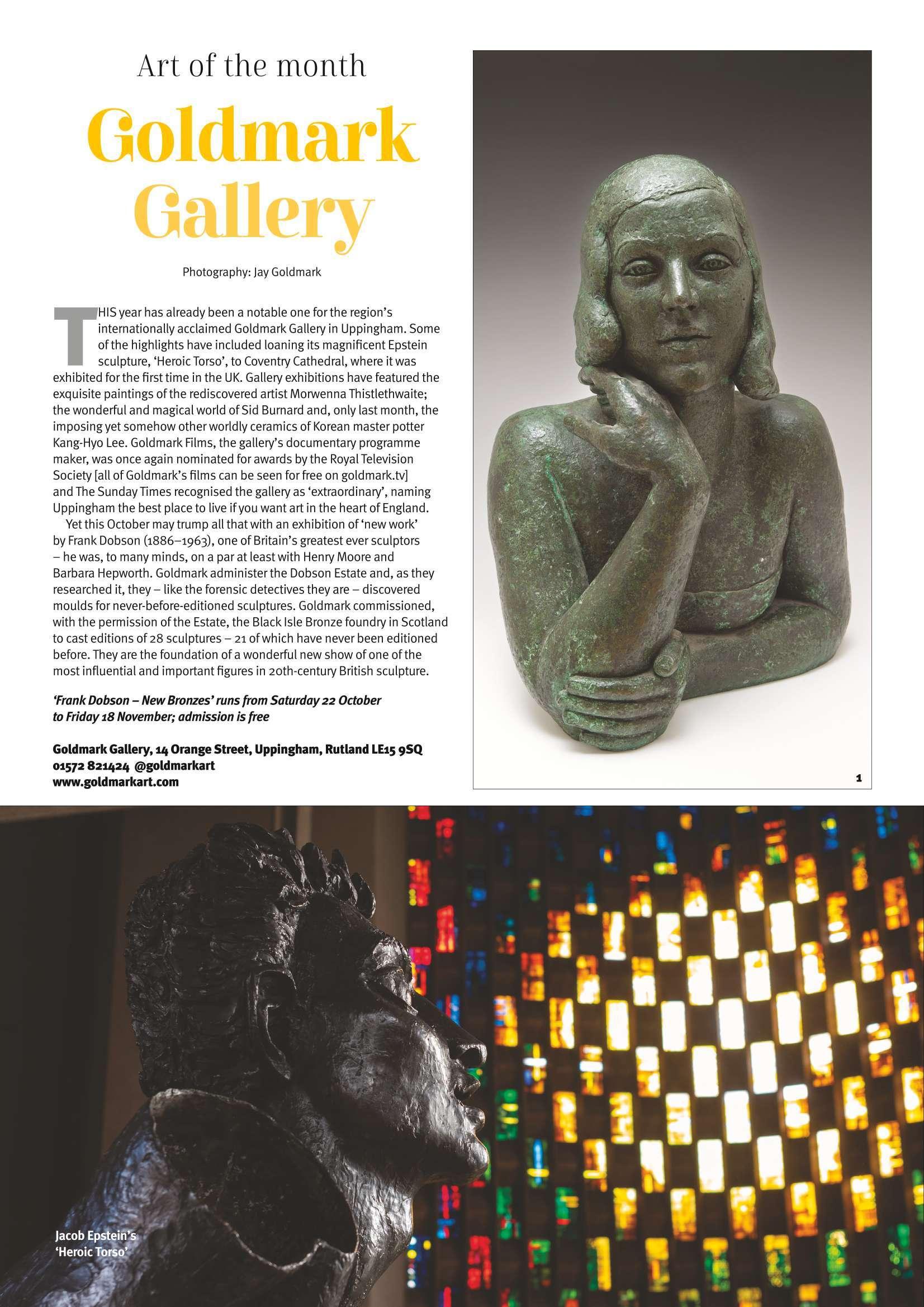 Art of the month

Goldmark Gallery

Photography: Jay Goldmark

THIS year has already been a notable one for the region's internationally acclaimed Goldmark Gallery in Uppingham. Some of the highlights have included loaning its magnificent Epstein sculpture, 'Heroic Torso', to Coventry Cathedral, where it was exhibited for the first time in the UK. Gallery exhibitions have featured the exquisite paintings of the rediscovered artist Morwenna Thistlethwaite; the wonderful and magical world of Sid Burnard and, only last month, the imposing yet somehow other worldly ceramics of Korean master potter Kang-Hyo Lee. Goldmark Films, the gallery's documentary programme maker, was once again nominated for awards by the Royal Television Society [all of Goldmark's films can be seen for free on goldmark.tv] and The Sunday Times recognised the gallery as 'extraordinary', naming Uppingham the best place to live if you want art in the heart of England.

Yet this October may trump all that with an exhibition of 'new work' by Frank Dobson (1886–1963), one of Britain's greatest ever sculptors – he was, to many minds, on a par at least with Henry Moore and Barbara Hepworth. Goldmark administer the Dobson Estate and, as they researched it, they – like the forensic detectives they are – discovered moulds for never-before-editioned sculptures. Goldmark commissioned, with the permission of the Estate, the Black Isle Bronze foundry in Scotland to cast editions of 28 sculptures – 21 of which have never been editioned before. They are the foundation of a wonderful new show of one of the most influential and important figures in 20th-century British sculpture.

'Frank Dobson – New Bronzes' runs from Saturday 22 October to Friday 18 November; admission is free

Goldmark Gallery, 14 Orange Street, Uppingham, Rutland LE15 9SQ
01572 821424 @goldmarkart
www.goldmarkart.com

1

Jacob Epstein's 'Heroic Torso'